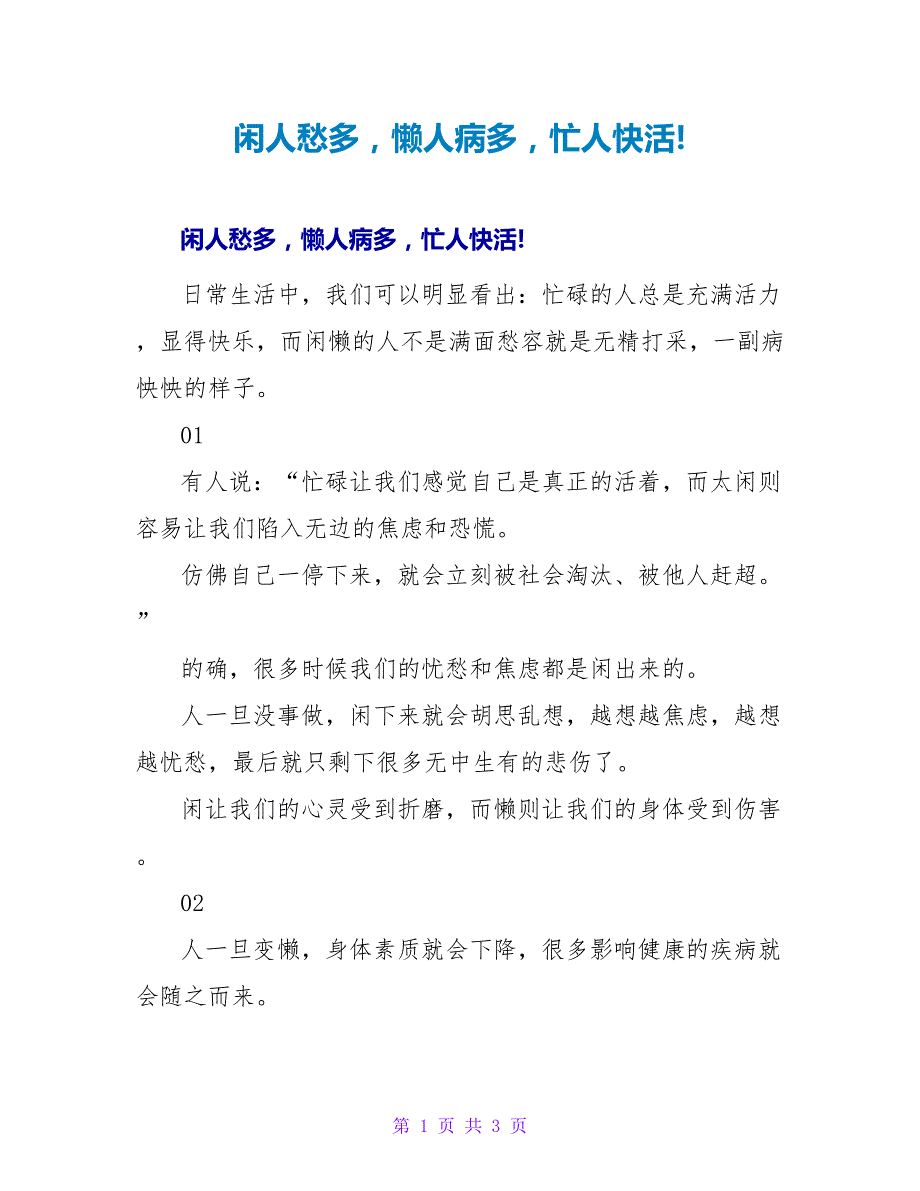 闲人愁多，懒人病多，忙人快活!

闲人愁多，懒人病多，忙人快活!

日常生活中，我们可以明显看出：忙碌的人总是充满活力，显得快乐，而闲懒的人不是满面愁容就是无精打采，一副病怏怏的样子。

01

有人说：“忙碌让我们感觉自己是真正的活着，而太闲则容易让我们陷入无边的焦虑和恐慌。

仿佛自己一停下来，就会立刻被社会淘汰、被他人赶超。”

的确，很多时候我们的忧愁和焦虑都是闲出来的。

人一旦没事做，闲下来就会胡思乱想，越想越焦虑，越想越忧愁，最后就只剩下很多无中生有的悲伤了。

闲让我们的心灵受到折磨，而懒则让我们的身体受到伤害。

02

人一旦变懒，身体素质就会下降，很多影响健康的疾病就会随之而来。

第 1 页 共 3 页